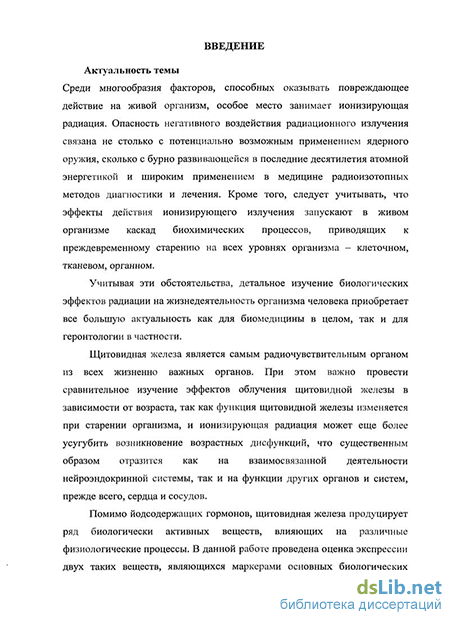 ВВЕДЕНИЕ

Актуальность темы

Среди многообразия факторов, способных оказывать повреждающее действие на живой организм, особое место занимает ионизирующая радиация. Опасность негативного воздействия радиационного излучения связана не столько с потенциально возможным применением ядерного оружия, сколько с бурно развивающейся в последние десятилетия атомной энергетикой и широким применением в медицине радиоизотопных методов диагностики и лечения. Кроме того, следует учитывать, что эффекты действия ионизирующего излучения запускают в живом организме каскад биохимических процессов, приводящих к преждевременному старению на всех уровнях организма – клеточном, тканевом, органном.

Учитывая эти обстоятельства, детальное изучение биологических эффектов радиации на жизнедеятельность организма человека приобретает все большую актуальность как для биомедицины в целом, так и для геронтологии в частности.

Щитовидная железа является самым радиочувствительным органом из всех жизненно важных органов. При этом важно провести сравнительное изучение эффектов облучения щитовидной железы в зависимости от возраста, так как функция щитовидной железы изменяется при старении организма, и ионизирующая радиация может еще более усугубить возникновение возрастных дисфункций, что существенным образом отразится как на взаимосвязанной деятельности нейроэндокринной системы, так и на функции других органов и систем, прежде всего, сердца и сосудов.

Помимо йодсодержащих гормонов, щитовидная железа продуцирует ряд биологически активных веществ, влияющих на различные физиологические процессы. В данной работе проведена оценка экспрессии двух таких веществ, являющихся маркерами основных биологических

dsLib.net
библиотека диссертаций